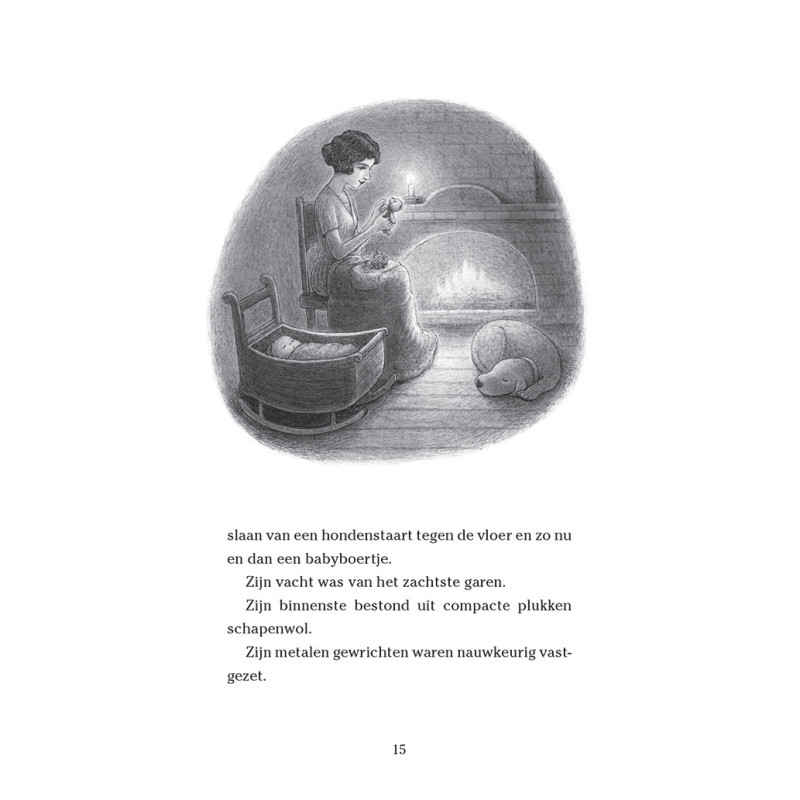 slaan van een hondenstaart tegen de vloer en zo nu en dan een babyboertje.

Zijn vacht was van het zachtste garen.

Zijn binnenste bestond uit compacte plukken schapenwol.

Zijn metalen gewrichten waren nauwkeurig vastgezet.

15